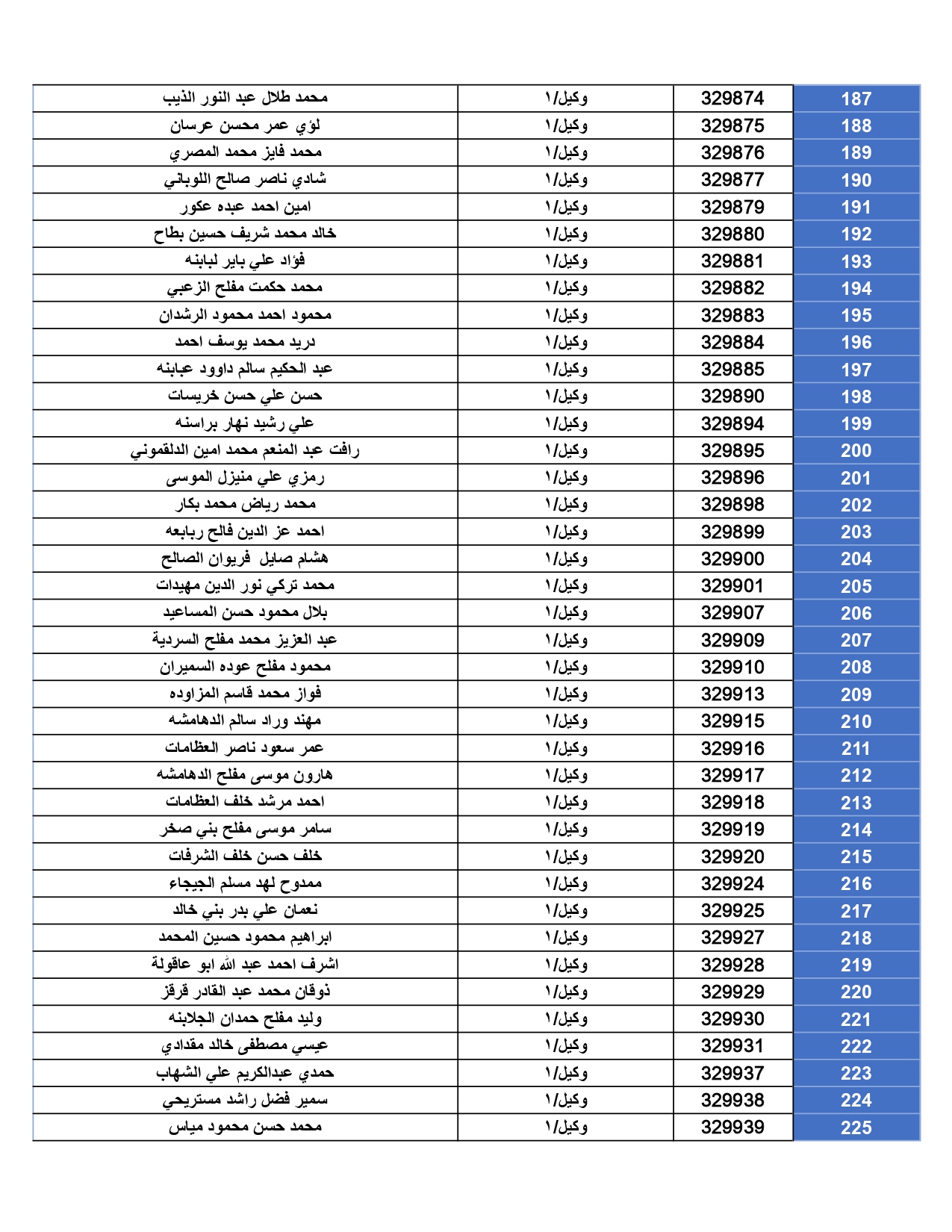 | 187 | 329874 | وكيل/١ | محمد طلال عبد النور الذيب |
|---|---|---|---|
| 188 | 329875 | وكيل/١ | لؤي عمر محسن عرسان |
| 189 | 329876 | وكيل/١ | محمد فايز محمد المصري |
| 190 | 329877 | وكيل/١ | شادي ناصر صالح اللوباني |
| 191 | 329879 | وكيل/١ | امين احمد عبده عكور |
| 192 | 329880 | وكيل/١ | خالد محمد شريف حسين بطاح |
| 193 | 329881 | وكيل/١ | فؤاد علي باير لبابنه |
| 194 | 329882 | وكيل/١ | محمد حكمت مفلح الزعبي |
| 195 | 329883 | وكيل/١ | محمود احمد محمود الرشدان |
| 196 | 329884 | وكيل/١ | دريد محمد يوسف احمد |
| 197 | 329885 | وكيل/١ | عبد الحكيم سالم داوود عبابنه |
| 198 | 329890 | وكيل/١ | حسن علي حسن خريسات |
| 199 | 329894 | وكيل/١ | علي رشيد نهار براسنه |
| 200 | 329895 | وكيل/١ | رافت عبد المنعم محمد امين الدلقموني |
| 201 | 329896 | وكيل/١ | رمزي علي منيزل الموسى |
| 202 | 329898 | وكيل/١ | محمد رياض محمد بكار |
| 203 | 329899 | وكيل/١ | احمد عز الدين فالح ربابعه |
| 204 | 329900 | وكيل/١ | هشام صايل فريوان الصالح |
| 205 | 329901 | وكيل/١ | محمد تركي نور الدين مهيدات |
| 206 | 329907 | وكيل/١ | بلال محمود حسن المساعيد |
| 207 | 329909 | وكيل/١ | عبد العزيز محمد مفلح السردية |
| 208 | 329910 | وكيل/١ | محمود مفلح عوده السميران |
| 209 | 329913 | وكيل/١ | فواز محمد قاسم المزاوده |
| 210 | 329915 | وكيل/١ | مهند وراد سالم الدهامشه |
| 211 | 329916 | وكيل/١ | عمر سعود ناصر العظامات |
| 212 | 329917 | وكيل/١ | هارون موسى مفلح الدهامشه |
| 213 | 329918 | وكيل/١ | احمد مرشد خلف العظامات |
| 214 | 329919 | وكيل/١ | سامر موسى مفلح بني صخر |
| 215 | 329920 | وكيل/١ | خلف حسن خلف الشرفات |
| 216 | 329924 | وكيل/١ | ممدوح لهد مسلم الجيجاء |
| 217 | 329925 | وكيل/١ | نعمان علي بدر بني خالد |
| 218 | 329927 | وكيل/١ | ابراهيم محمود حسين المحمد |
| 219 | 329928 | وكيل/١ | اشرف احمد عبد الله ابو عاقولة |
| 220 | 329929 | وكيل/١ | ذوقان محمد عبد القادر قرقز |
| 221 | 329930 | وكيل/١ | وليد مفلح حمدان الجلابنه |
| 222 | 329931 | وكيل/١ | عيسي مصطفى خالد مقدادي |
| 223 | 329937 | وكيل/١ | حمدي عبدالكريم علي الشهاب |
| 224 | 329938 | وكيل/١ | سمير فضل راشد مستريحي |
| 225 | 329939 | وكيل/١ | محمد حسن محمود مياس |